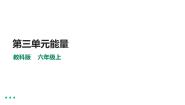 第三单元能量

教科版　六年级上